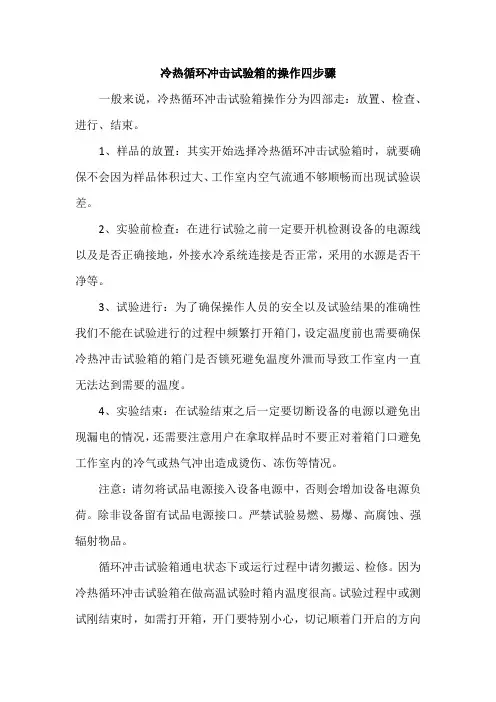 冷热循环冲击试验箱的操作四步骤

一般来说，冷热循环冲击试验箱操作分为四部走：放置、检查、进行、结束。

1、样品的放置：其实开始选择冷热循环冲击试验箱时，就要确保不会因为样品体积过大、工作室内空气流通不够顺畅而出现试验误差。

2、实验前检查：在进行试验之前一定要开机检测设备的电源线以及是否正确接地，外接水冷系统连接是否正常，采用的水源是否干净等。

3、试验进行：为了确保操作人员的安全以及试验结果的准确性我们不能在试验进行的过程中频繁打开箱门，设定温度前也需要确保冷热冲击试验箱的箱门是否锁死避免温度外泄而导致工作室内一直无法达到需要的温度。

4、实验结束：在试验结束之后一定要切断设备的电源以避免出现漏电的情况，还需要注意用户在拿取样品时不要正对着箱门口避免工作室内的冷气或热气冲出造成烫伤、冻伤等情况。

注意：请勿将试品电源接入设备电源中，否则会增加设备电源负荷。除非设备留有试品电源接口。严禁试验易燃、易爆、高腐蚀、强辐射物品。

循环冲击试验箱通电状态下或运行过程中请勿搬运、检修。因为冷热循环冲击试验箱在做高温试验时箱内温度很高。试验过程中或测试刚结束时，如需打开箱，开门要特别小心，切记顺着门开启的方向